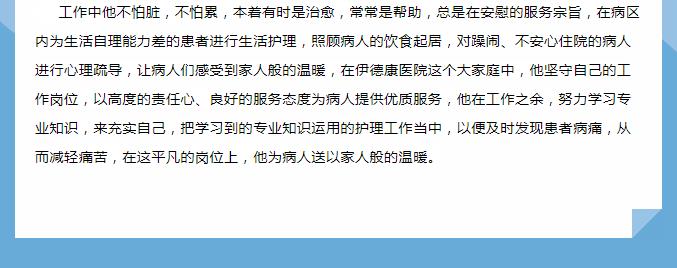 工作中他不怕脏，不怕累，本着有时是治愈，常常是帮助，总是在安慰的服务宗旨，在病区内为生活自理能力差的患者进行生活护理，照顾病人的饮食起居，对躁闹、不安心住院的病人进行心理疏导，让病人们感受到家人般的温暖，在伊德康医院这个大家庭中，他坚守自己的工作岗位，以高度的责任心、良好的服务态度为病人提供优质服务，他在工作之余，努力学习专业知识，来充实自己，把学习到的专业知识运用的护理工作当中，以便及时发现患者病痛，从而减轻痛苦，在这平凡的岗位上，他为病人送以家人般的温暖。